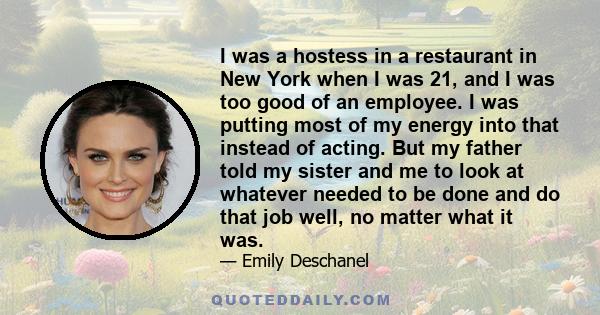 I was a hostess in a restaurant in New York when I was 21, and I was too good of an employee. I was putting most of my energy into that instead of acting. But my father told my sister and me to look at whatever needed to be done and do that job well, no matter what it was.

— Emily Deschanel

QUOTEDDAILY.COM